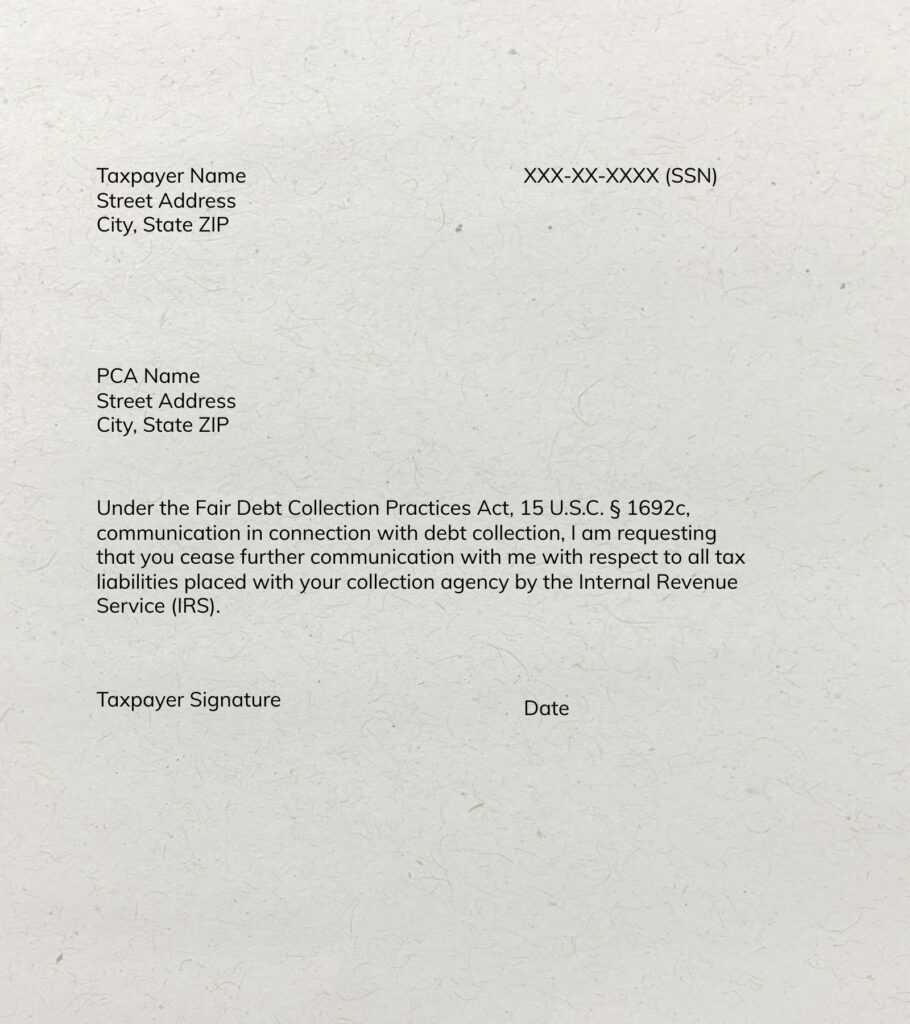 Taxpayer Name
Street Address
City, State ZIP

XXX-XX-XXXX (SSN)

PCA Name
Street Address
City, State ZIP

Under the Fair Debt Collection Practices Act, 15 U.S.C. § 1692c, communication in connection with debt collection, I am requesting that you cease further communication with me with respect to all tax liabilities placed with your collection agency by the Internal Revenue Service (IRS).

Taxpayer Signature

Date